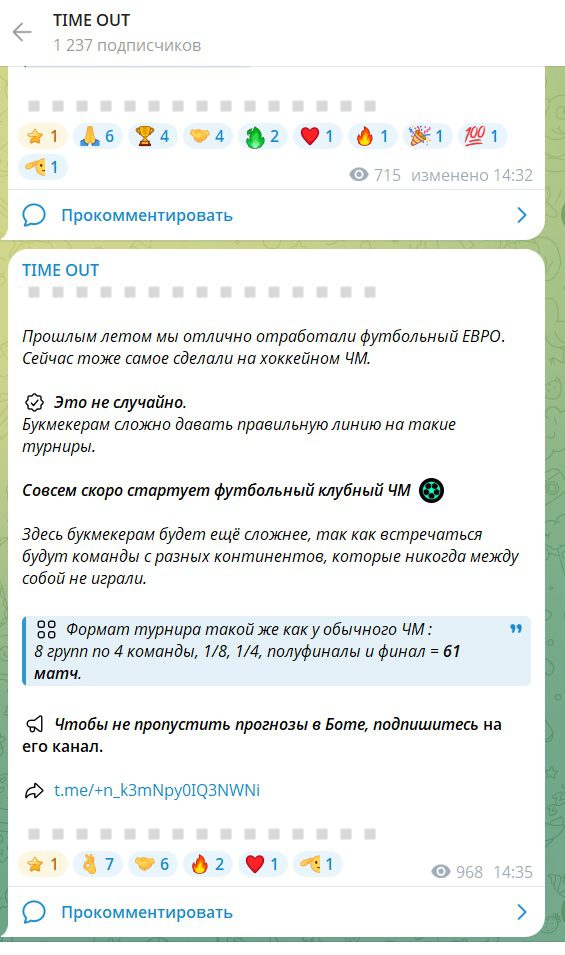 TIME OUT
1 237 подписчиков

1 6 4 4 2 1 1 1 1
1

715 изменено 14:32

Прокомментировать

TIME OUT

Прошлым летом мы отлично отработали футбольный ЕВРО. Сейчас тоже самое сделали на хоккейном ЧМ.

Это не случайно.
Букмекерам сложно давать правильную линию на такие турниры.

Совсем скоро стартует футбольный клубный ЧМ

Здесь букмекерам будет ещё сложнее, так как встречаться будут команды с разных континентов, которые никогда между собой не играли.

Формат турнира такой же как у обычного ЧМ :
8 групп по 4 команды, 1/8, 1/4, полуфиналы и финал = 61 матч.

Чтобы не пропустить прогнозы в Боте, подпишитесь на его канал.

t.me/+n_k3mNpy0IQ3NWNi

1 7 6 2 1 1

968 14:35

Прокомментировать